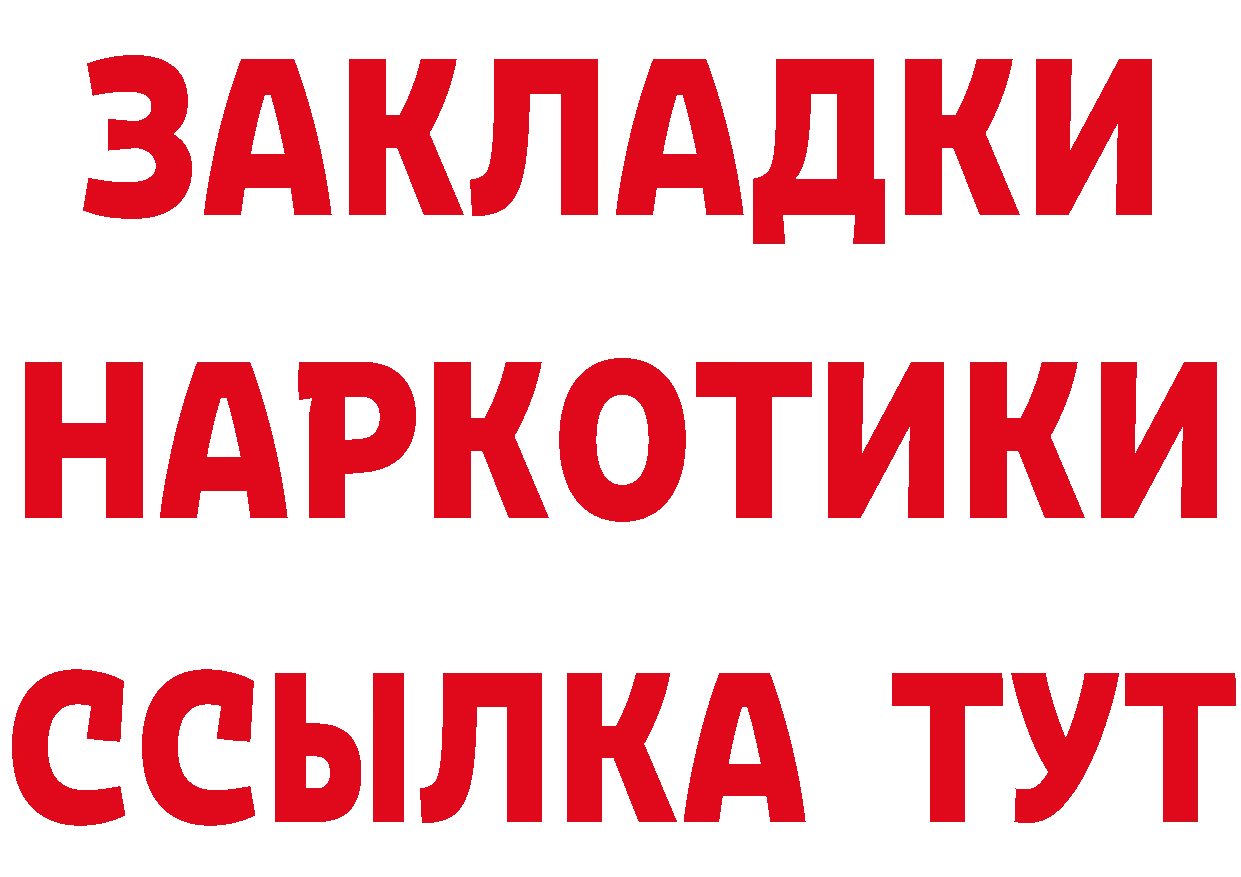 ЗАКЛАДКИ
НАРКОТИКИ
ССЫЛКА ТУТ